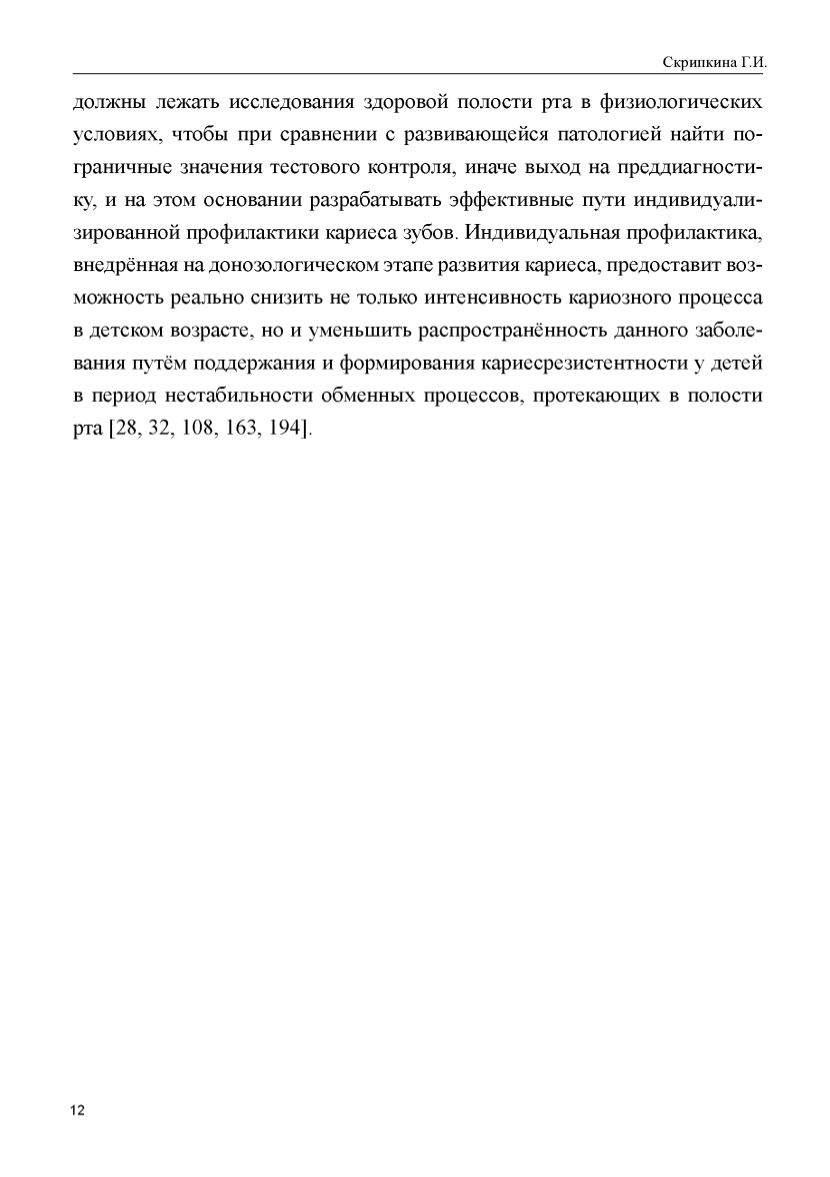 Скрипкина Г.И.

должны лежать исследования здоровой полости рта в физиологических условиях, чтобы при сравнении с развивающейся патологией найти пограничные значения тестового контроля, иначе выход на преддиагностику, и на этом основании разрабатывать эффективные пути индивидуализированной профилактики кариеса зубов. Индивидуальная профилактика, внедрённая на донозологическом этапе развития кариеса, предоставит возможность реально снизить не только интенсивность кариозного процесса в детском возрасте, но и уменьшить распространённость данного заболевания путём поддержания и формирования кариесрезистентности у детей в период нестабильности обменных процессов, протекающих в полости рта [28, 32, 108, 163, 194].

12